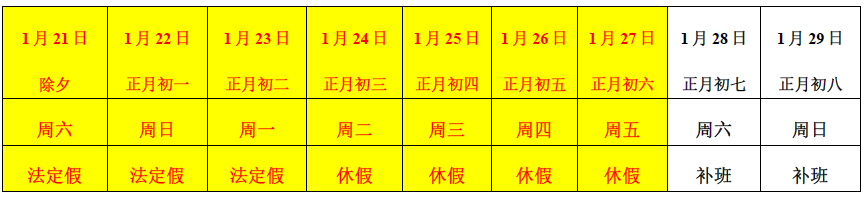 | 1月21日 除夕 | 1月22日 正月初一 | 1月23日 正月初二 | 1月24日 正月初三 | 1月25日 正月初四 | 1月26日 正月初五 | 1月27日 正月初六 | 1月28日 正月初七 | 1月29日 正月初八 |
|---|---|---|---|---|---|---|---|---|
| 周六 | 周日 | 周一 | 周二 | 周三 | 周四 | 周五 | 周六 | 周日 |
| 法定假 | 法定假 | 法定假 | 休假 | 休假 | 休假 | 休假 | 补班 | 补班 |